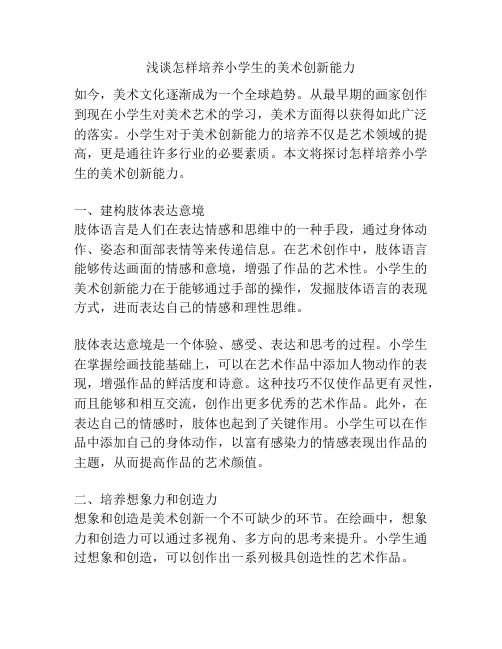 浅谈怎样培养小学生的美术创新能力

如今，美术文化逐渐成为一个全球趋势。从最早期的画家创作到现在小学生对美术艺术的学习，美术方面得以获得如此广泛的落实。小学生对于美术创新能力的培养不仅是艺术领域的提高，更是通往许多行业的必要素质。本文将探讨怎样培养小学生的美术创新能力。

一、建构肢体表达意境
肢体语言是人们在表达情感和思维中的一种手段，通过身体动作、姿态和面部表情等来传递信息。在艺术创作中，肢体语言能够传达画面的情感和意境，增强了作品的艺术性。小学生的美术创新能力在于能够通过手部的操作，发掘肢体语言的表现方式，进而表达自己的情感和理性思维。

肢体表达意境是一个体验、感受、表达和思考的过程。小学生在掌握绘画技能基础上，可以在艺术作品中添加人物动作的表现，增强作品的鲜活度和诗意。这种技巧不仅使作品更有灵性，而且能够和相互交流，创作出更多优秀的艺术作品。此外，在表达自己的情感时，肢体也起到了关键作用。小学生可以在作品中添加自己的身体动作，以富有感染力的情感表现出作品的主题，从而提高作品的艺术颜值。

二、培养想象力和创造力
想象和创造是美术创新一个不可缺少的环节。在绘画中，想象力和创造力可以通过多视角、多方向的思考来提升。小学生通过想象和创造，可以创作出一系列极具创造性的艺术作品。